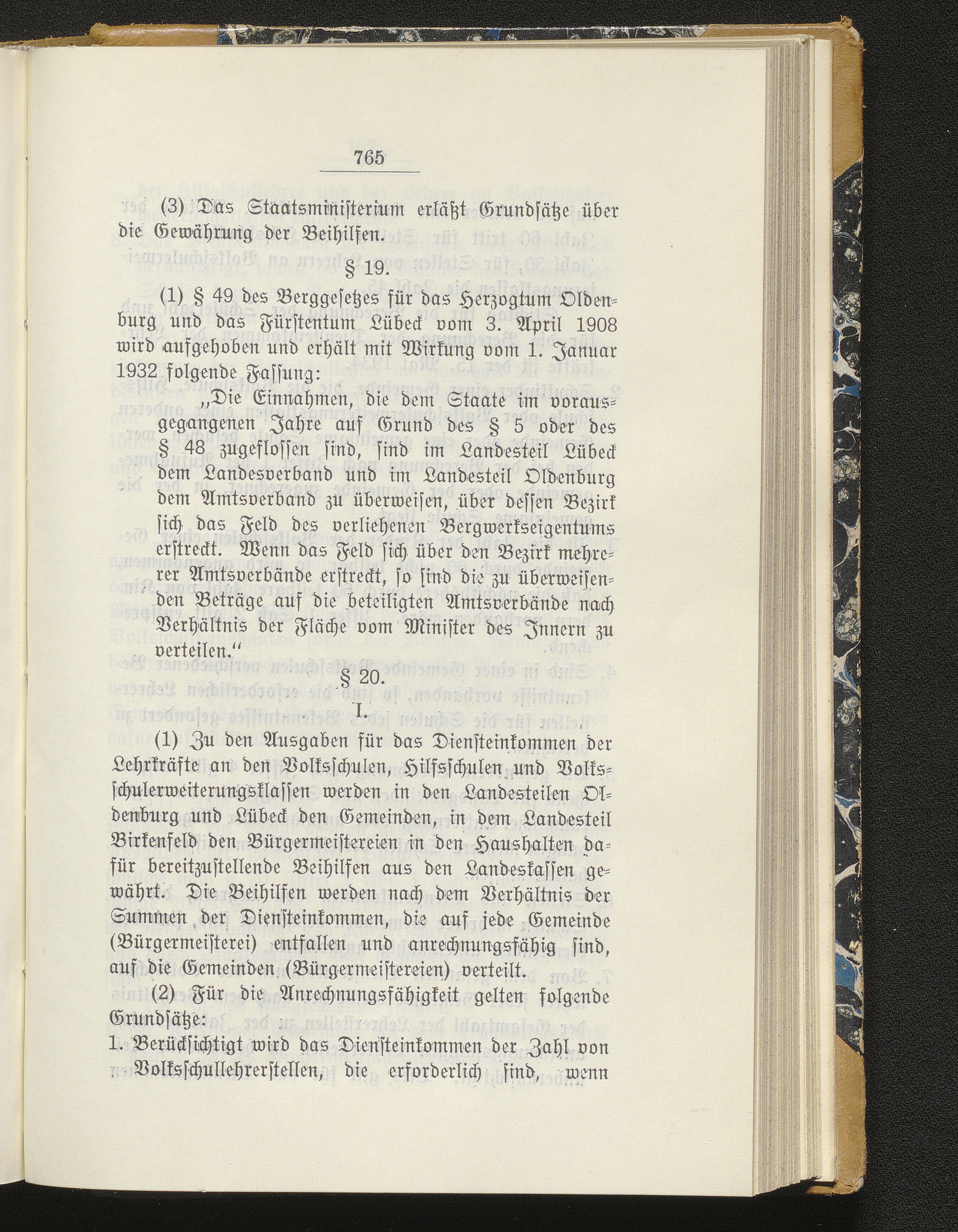 765

(3) Das Staatsministerium erläßt Grundsätze über die Gewährung der Beihilfen.

§ 19.

(1) § 49 des Berggesetzes für das Herzogtum Oldenburg und das Fürstentum Lübeck vom 3. April 1908 wird aufgehoben und erhält mit Wirkung vom 1. Januar 1932 folgende Fassung:

„Die Einnahmen, die dem Staate im vorausgegangenen Jahre auf Grund des § 5 oder des § 48 zugeflossen sind, sind im Landesteil Lübeck dem Landesverband und im Landesteil Oldenburg dem Amtsverband zu überweisen, über dessen Bezirk sich das Feld des verliehenen Bergwerkseigentums erstreckt. Wenn das Feld sich über den Bezirk mehrerer Amtsverbände erstreckt, so sind die zu überweisenden Beträge auf die beteiligten Amtsverbände nach Verhältnis der Fläche vom Minister des Innern zu verteilen.“

§ 20.

I.

(1) Zu den Ausgaben für das Diensteinkommen der Lehrkräfte an den Volksschulen, Hilfsschulen und Volksschulerweiterungsklassen werden in den Landesteilen Oldenburg und Lübeck den Gemeinden, in dem Landesteil Birkenfeld den Bürgermeistereien in den Haushalten dafür bereitzustellende Beihilfen aus den Landeskassen gewährt. Die Beihilfen werden nach dem Verhältnis der Summen der Diensteinkommen, die auf jede Gemeinde (Bürgermeisterei) entfallen und anrechnungsfähig sind, auf die Gemeinden (Bürgermeistereien) verteilt.

(2) Für die Anrechnungsfähigkeit gelten folgende Grundsätze:

1. Berücksichtigt wird das Diensteinkommen der Zahl von Volksschullehrerstellen, die erforderlich sind, wenn